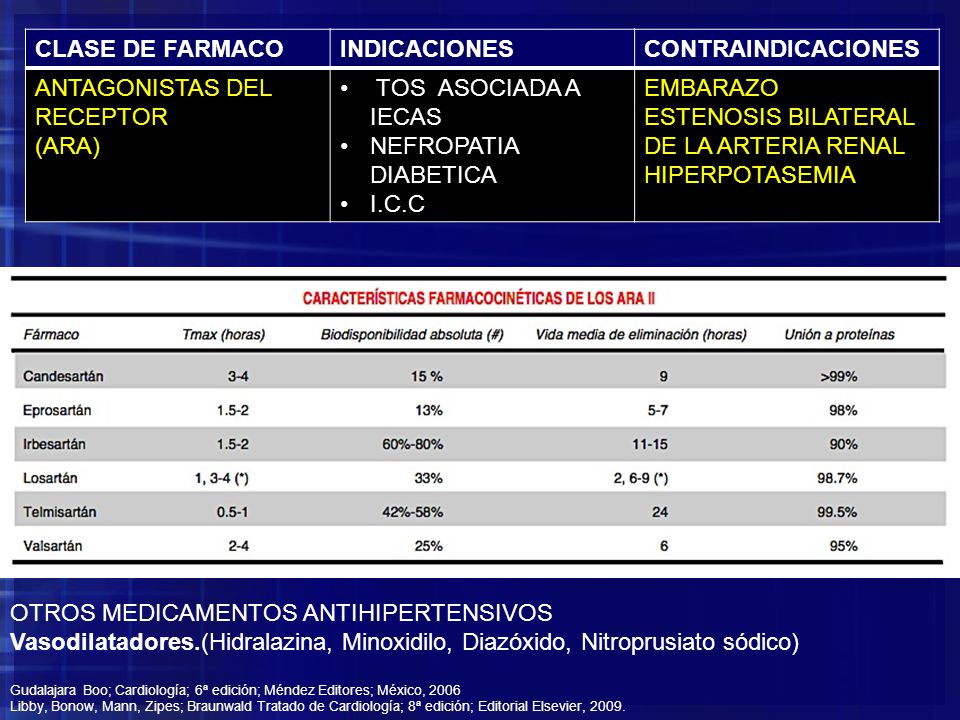 | CLASE DE FARMACO | INDICACIONES | CONTRAINDICACIONES |
|---|---|---|
| ANTAGONISTAS DEL RECEPTOR (ARA) | • TOS ASOCIADA A IECAS • NEFROPATIA DIABETICA • I.C.C | EMBARAZO ESTENOSIS BILATERAL DE LA ARTERIA RENAL HIPERPOTASEMIA |

CARACTERÍSTICAS FARMACOCINÉTICAS DE LOS ARA II

| Fármaco | Tmax (horas) | Biodisponibilidad absoluta (#) | Vida media de eliminación (horas) | Unión a proteínas |
|---|---|---|---|---|
| Candesartán | 3-4 | 15 % | 9 | >99% |
| Eprosartán | 1.5-2 | 13% | 5-7 | 98% |
| Irbesartán | 1.5-2 | 60%-80% | 11-15 | 90% |
| Losartán | 1, 3-4 (*) | 33% | 2, 6-9 (*) | 98.7% |
| Telmisartán | 0.5-1 | 42%-58% | 24 | 99.5% |
| Valsartán | 2-4 | 25% | 6 | 95% |

OTROS MEDICAMENTOS ANTIHIPERTENSIVOS
Vasodilatadores.(Hidralazina, Minoxidilo, Diazóxido, Nitroprusiato sódico)

Gudalajara Boo; Cardiología; 6ª edición; Méndez Editores; México, 2006
Libby, Bonow, Mann, Zipes; Braunwald Tratado de Cardiología; 8ª edición; Editorial Elsevier, 2009.